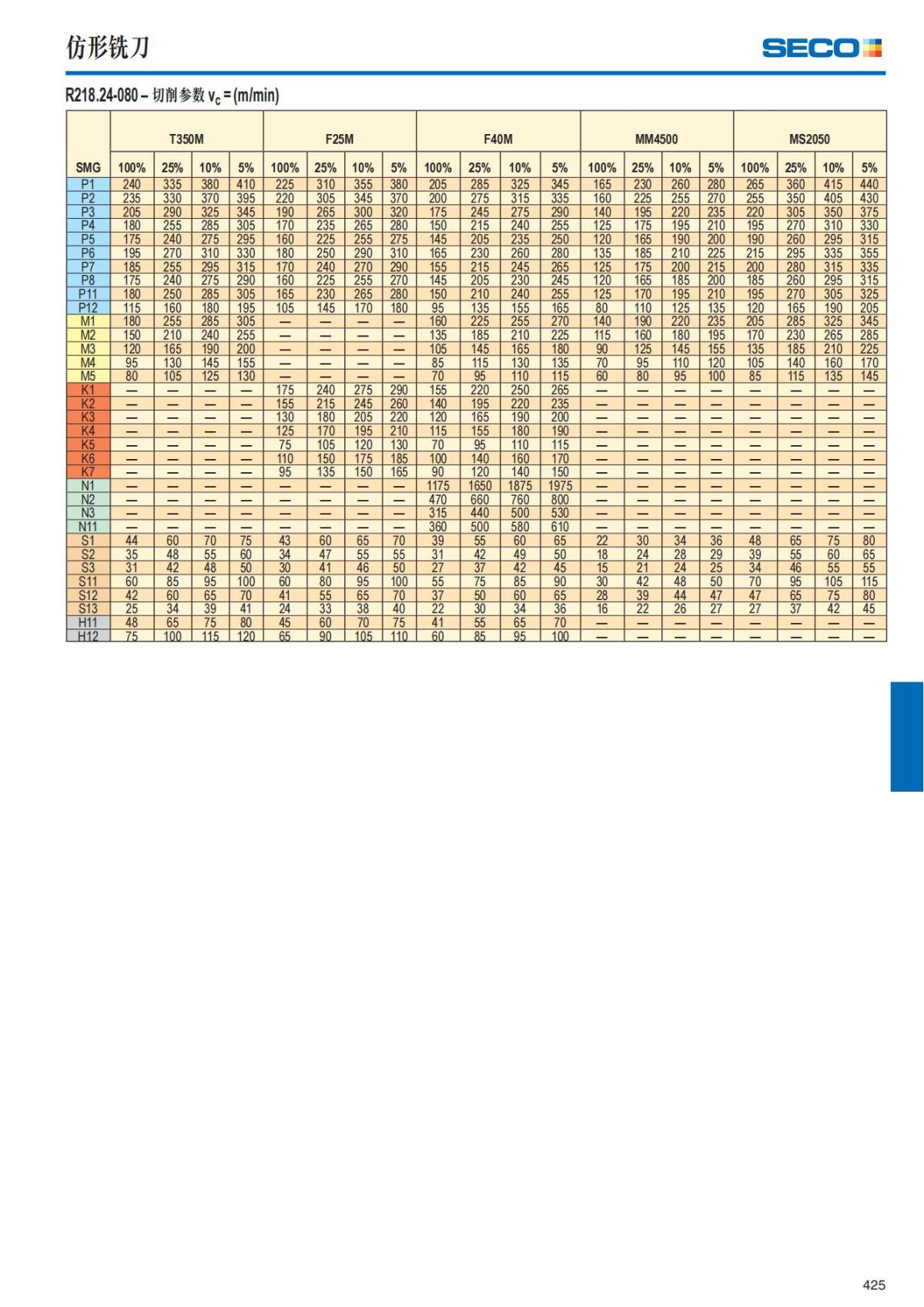 仿形铣刀

SECO

R218.24-080 – 切削参数 $v_c$ = (m/min)

| | T350M | | | | F25M | | | | F40M | | | | MM4500 | | | | MS2050 | | | |
|---|---|---|---|---|---|---|---|---|---|---|---|---|---|---|---|---|---|---|---|---|
| SMG | 100% | 25% | 10% | 5% | 100% | 25% | 10% | 5% | 100% | 25% | 10% | 5% | 100% | 25% | 10% | 5% | 100% | 25% | 10% | 5% |
| P1 | 240 | 335 | 380 | 410 | 225 | 310 | 355 | 380 | 205 | 285 | 325 | 345 | 165 | 230 | 260 | 280 | 265 | 360 | 415 | 440 |
| P2 | 235 | 330 | 370 | 395 | 220 | 305 | 345 | 370 | 200 | 275 | 315 | 335 | 160 | 225 | 255 | 270 | 255 | 350 | 405 | 430 |
| P3 | 205 | 290 | 325 | 345 | 190 | 265 | 300 | 320 | 175 | 245 | 275 | 290 | 140 | 195 | 220 | 235 | 220 | 305 | 350 | 375 |
| P4 | 180 | 255 | 285 | 305 | 170 | 235 | 265 | 280 | 150 | 215 | 240 | 255 | 125 | 175 | 195 | 210 | 195 | 270 | 310 | 330 |
| P5 | 175 | 240 | 275 | 295 | 160 | 225 | 255 | 275 | 145 | 205 | 235 | 250 | 120 | 165 | 190 | 200 | 190 | 260 | 295 | 315 |
| P6 | 195 | 270 | 310 | 330 | 180 | 250 | 290 | 310 | 165 | 230 | 260 | 280 | 135 | 185 | 210 | 225 | 215 | 295 | 335 | 355 |
| P7 | 185 | 255 | 295 | 315 | 170 | 240 | 270 | 290 | 155 | 215 | 245 | 265 | 125 | 175 | 200 | 215 | 200 | 280 | 315 | 335 |
| P8 | 175 | 240 | 275 | 290 | 160 | 225 | 255 | 270 | 145 | 205 | 230 | 245 | 120 | 165 | 185 | 200 | 185 | 260 | 295 | 315 |
| P11 | 180 | 250 | 285 | 305 | 165 | 230 | 265 | 280 | 150 | 210 | 240 | 255 | 125 | 170 | 195 | 210 | 195 | 270 | 305 | 325 |
| P12 | 115 | 160 | 180 | 195 | 105 | 145 | 170 | 180 | 95 | 135 | 155 | 165 | 80 | 110 | 125 | 135 | 120 | 165 | 190 | 205 |
| M1 | 180 | 255 | 285 | 305 | — | — | — | — | 160 | 225 | 255 | 270 | 140 | 190 | 220 | 235 | 205 | 285 | 325 | 345 |
| M2 | 150 | 210 | 240 | 255 | — | — | — | — | 135 | 185 | 210 | 225 | 115 | 160 | 180 | 195 | 170 | 230 | 265 | 285 |
| M3 | 120 | 165 | 190 | 200 | — | — | — | — | 105 | 145 | 165 | 180 | 90 | 125 | 145 | 155 | 135 | 185 | 210 | 225 |
| M4 | 95 | 130 | 145 | 155 | — | — | — | — | 85 | 115 | 130 | 135 | 70 | 95 | 110 | 120 | 105 | 140 | 160 | 170 |
| M5 | 80 | 105 | 125 | 130 | — | — | — | — | 70 | 95 | 110 | 115 | 60 | 80 | 95 | 100 | 85 | 115 | 135 | 145 |
| K1 | — | — | — | — | 175 | 240 | 275 | 290 | 155 | 220 | 250 | 265 | — | — | — | — | — | — | — | — |
| K2 | — | — | — | — | 155 | 215 | 245 | 260 | 140 | 195 | 220 | 235 | — | — | — | — | — | — | — | — |
| K3 | — | — | — | — | 130 | 180 | 205 | 220 | 120 | 165 | 190 | 200 | — | — | — | — | — | — | — | — |
| K4 | — | — | — | — | 125 | 170 | 195 | 210 | 115 | 155 | 180 | 190 | — | — | — | — | — | — | — | — |
| K5 | — | — | — | — | 75 | 105 | 120 | 130 | 70 | 95 | 110 | 115 | — | — | — | — | — | — | — | — |
| K6 | — | — | — | — | 110 | 150 | 175 | 185 | 100 | 140 | 160 | 170 | — | — | — | — | — | — | — | — |
| K7 | — | — | — | — | 95 | 135 | 150 | 165 | 90 | 120 | 140 | 150 | — | — | — | — | — | — | — | — |
| N1 | — | — | — | — | — | — | — | — | 1175 | 1650 | 1875 | 1975 | — | — | — | — | — | — | — | — |
| N2 | — | — | — | — | — | — | — | — | 470 | 660 | 760 | 800 | — | — | — | — | — | — | — | — |
| N3 | — | — | — | — | — | — | — | — | 315 | 440 | 500 | 530 | — | — | — | — | — | — | — | — |
| N11 | — | — | — | — | — | — | — | — | 360 | 500 | 580 | 610 | — | — | — | — | — | — | — | — |
| S1 | 44 | 60 | 70 | 75 | 43 | 60 | 65 | 70 | 39 | 55 | 60 | 65 | 22 | 30 | 34 | 36 | 48 | 65 | 75 | 80 |
| S2 | 35 | 48 | 55 | 60 | 34 | 47 | 55 | 55 | 31 | 42 | 49 | 50 | 18 | 24 | 28 | 29 | 39 | 55 | 60 | 65 |
| S3 | 31 | 42 | 48 | 50 | 30 | 41 | 46 | 50 | 27 | 37 | 42 | 45 | 15 | 21 | 24 | 25 | 34 | 46 | 55 | 55 |
| S11 | 60 | 85 | 95 | 100 | 60 | 80 | 95 | 100 | 55 | 75 | 85 | 90 | 30 | 42 | 48 | 50 | 70 | 95 | 105 | 115 |
| S12 | 42 | 60 | 65 | 70 | 41 | 55 | 65 | 70 | 37 | 50 | 60 | 65 | 28 | 39 | 44 | 47 | 47 | 65 | 75 | 80 |
| S13 | 25 | 34 | 39 | 41 | 24 | 33 | 38 | 40 | 22 | 30 | 34 | 36 | 16 | 22 | 26 | 27 | 27 | 37 | 42 | 45 |
| H11 | 48 | 65 | 75 | 80 | 45 | 60 | 70 | 75 | 41 | 55 | 65 | 70 | — | — | — | — | — | — | — | — |
| H12 | 75 | 100 | 115 | 120 | 65 | 90 | 105 | 110 | 60 | 85 | 95 | 100 | — | — | — | — | — | — | — | — |

425